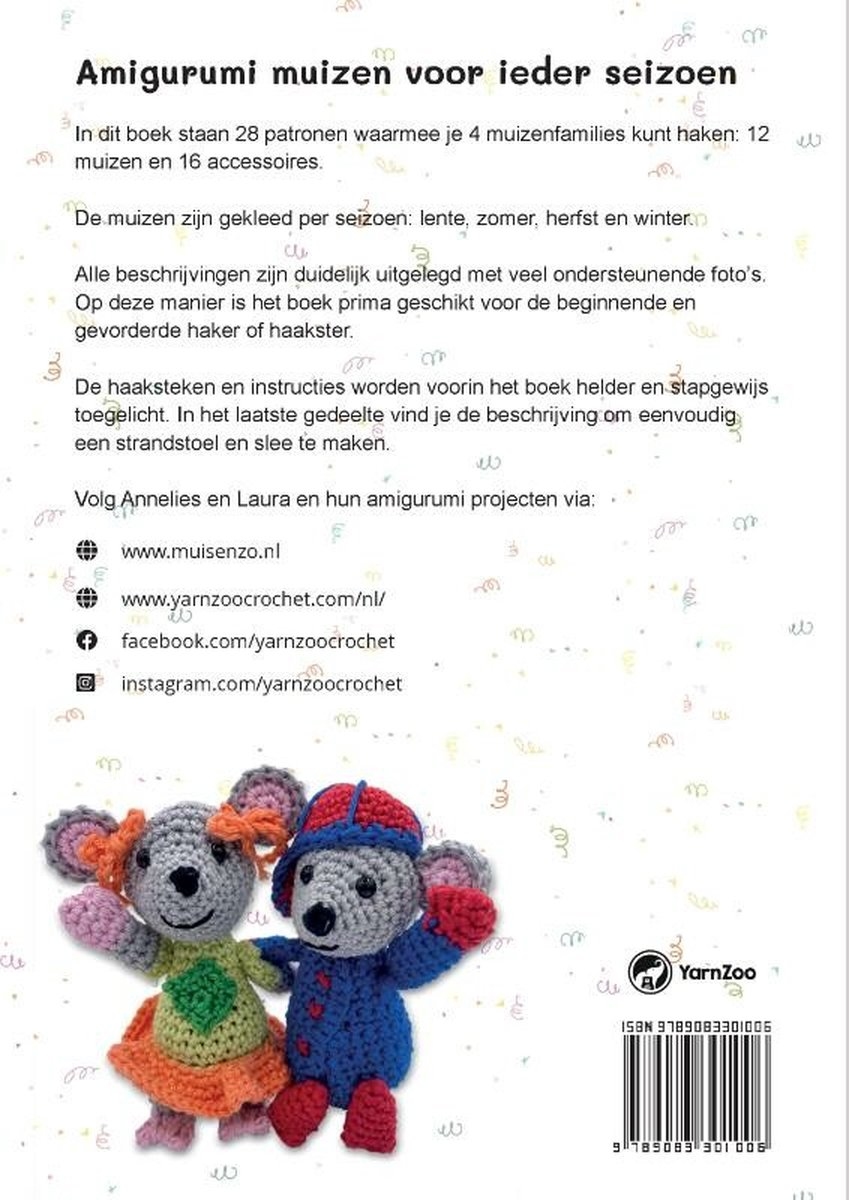 Amigurumi muizen voor ieder seizoen

In dit boek staan 28 patronen waarmee je 4 muizenfamilies kunt haken: 12 muizen en 16 accessoires.

De muizen zijn gekleed per seizoen: lente, zomer, herfst en winter.

Alle beschrijvingen zijn duidelijk uitgelegd met veel ondersteunende foto's. Op deze manier is het boek prima geschikt voor de beginnende en gevorderde haker of haakster.

De haaksteken en instructies worden voorin het boek helder en stapgewijs toegelicht. In het laatste gedeelte vind je de beschrijving om eenvoudig een strandstoel en slee te maken.

Volg Annelies en Laura en hun amigurumi projecten via:

www.muisenzo.nl

www.yarnzoocrochet.com/nl/

facebook.com/yarnzoocrochet

instagram.com/yarnzoocrochet

YarnZoo

ISBN 9789083301006

9 789083 301006